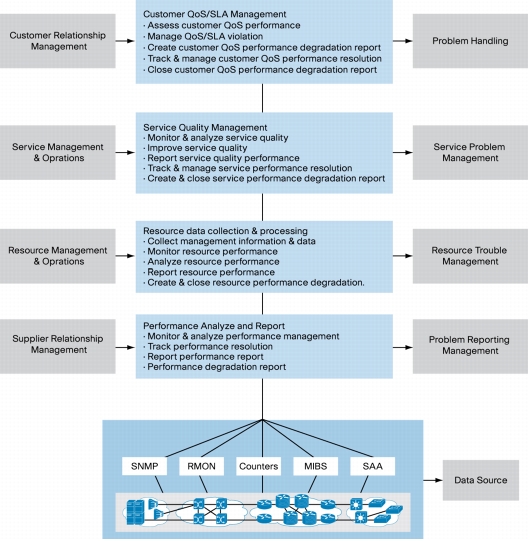 Customer Relationship Management

Customer QoS/SLA Management
· Assess customer QoS performance
· Manage QoS/SLA violation
· Create customer QoS performance degradation report
· Track & manage customer QoS performance resolution
· Close customer QoS performance degradation report

Problem Handling

Service Management & Oprations

Service Quality Management
· Monitor & analyze service quality
· Improve service quality
· Report service quality performance
· Track & manage service performance resolution
· Create & close service performance degradation report

Service Problem Management

Resource Management & Oprations

Resource data collection & processing
· Collect management information & data
· Monitor resource performance
· Analyze resource performance
· Report resource performance
· Create & close resource performance degradation.

Resource Trouble Management

Supplier Relationship Management

Performance Analyze and Report
· Monitor & analyze performance management
· Track performance resolution
· Report performance report
· Performance degradation report

Problem Reporting Management

SNMP

RMON

Counters

MIBS

SAA

Data Source